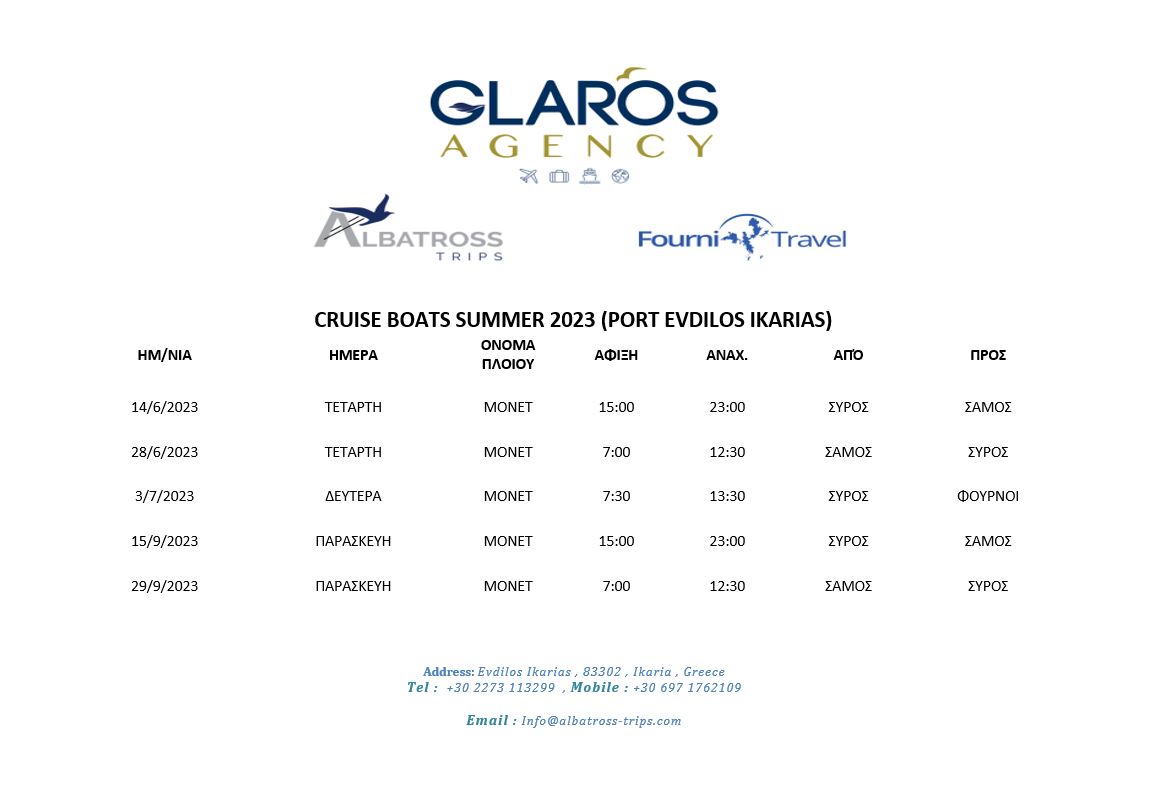 GLAROS
AGENCY

ALBATROSS
TRIPS

Fourni Travel

CRUISE BOATS SUMMER 2023 (PORT EVDILOS IKARIAS)

| ΗΜ/ΝΙΑ | ΗΜΕΡΑ | ΟΝΟΜΑ ΠΛΟΙΟΥ | ΑΦΙΞΗ | ΑΝΑΧ. | ΑΠΌ | ΠΡΟΣ |
|---|---|---|---|---|---|---|
| 14/6/2023 | ΤΕΤΑΡΤΗ | MONET | 15:00 | 23:00 | ΣΥΡΟΣ | ΣΑΜΟΣ |
| 28/6/2023 | ΤΕΤΑΡΤΗ | MONET | 7:00 | 12:30 | ΣΑΜΟΣ | ΣΥΡΟΣ |
| 3/7/2023 | ΔΕΥΤΕΡΑ | MONET | 7:30 | 13:30 | ΣΥΡΟΣ | ΦΟΥΡΝΟΙ |
| 15/9/2023 | ΠΑΡΑΣΚΕΥΗ | MONET | 15:00 | 23:00 | ΣΥΡΟΣ | ΣΑΜΟΣ |
| 29/9/2023 | ΠΑΡΑΣΚΕΥΗ | MONET | 7:00 | 12:30 | ΣΑΜΟΣ | ΣΥΡΟΣ |

Address: Evdilos Ikarias , 83302 , Ikaria , Greece
Tel : +30 2273 113299 , Mobile : +30 697 1762109

Email : Info@albatross-trips.com